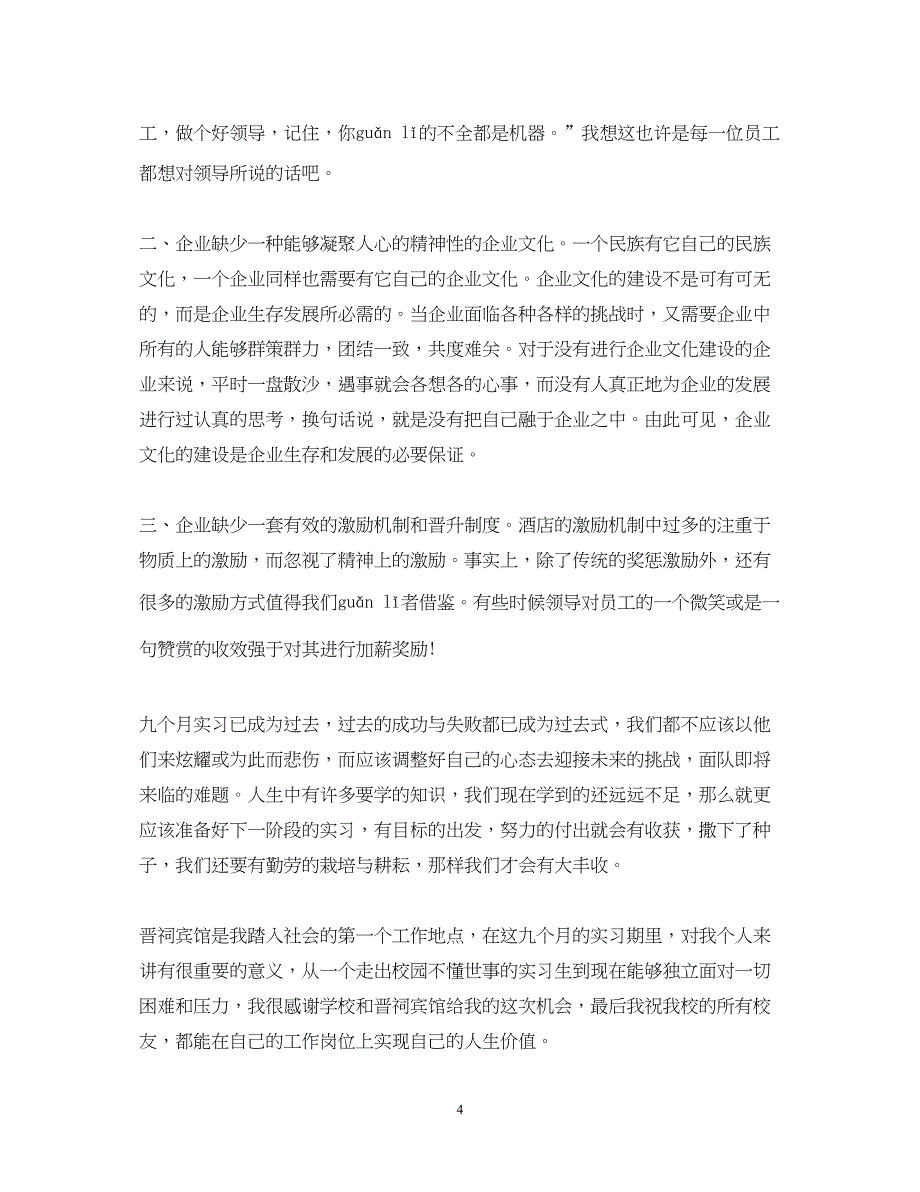 工，做个好领导，记住，你guǎn lǐ的不全都是机器。”我想这也许是每一位员工都想对领导所说的话吧。

二、企业缺少一种能够凝聚人心的精神性的企业文化。一个民族有它自己的民族文化，一个企业同样也需要有它自己的企业文化。企业文化的建设不是可有可无的，而是企业生存发展所必需的。当企业面临各种各样的挑战时，又需要企业中所有的人能够群策群力，团结一致，共度难关。对于没有进行企业文化建设的企业来说，平时一盘散沙，遇事就会各想各的心事，而没有人真正地为企业的发展进行过认真的思考，换句话说，就是没有把自己融于企业之中。由此可见，企业文化的建设是企业生存和发展的必要保证。

三、企业缺少一套有效的激励机制和晋升制度。酒店的激励机制中过多的注重于物质上的激励，而忽视了精神上的激励。事实上，除了传统的奖惩激励外，还有很多的激励方式值得我们guǎn lǐ者借鉴。有些时候领导对员工的一个微笑或是一句赞赏的收效强于对其进行加薪奖励!

九个月实习已成为过去，过去的成功与失败都已成为过去式，我们都不应该以他们来炫耀或为此而悲伤，而应该调整好自己的心态去迎接未来的挑战，面队即将来临的难题。人生中有许多要学的知识，我们现在学到的还远远不足，那么就更应该准备好下一阶段的实习，有目标的出发，努力的付出就会有收获，撒下了种子，我们还要有勤劳的栽培与耕耘，那样我们才会有大丰收。

晋祠宾馆是我踏入社会的第一个工作地点，在这九个月的实习期里，对我个人来讲有很重要的意义，从一个走出校园不懂世事的实习生到现在能够独立面对一切困难和压力，我很感谢学校和晋祠宾馆给我的这次机会，最后我祝我校的所有校友，都能在自己的工作岗位上实现自己的人生价值。

4